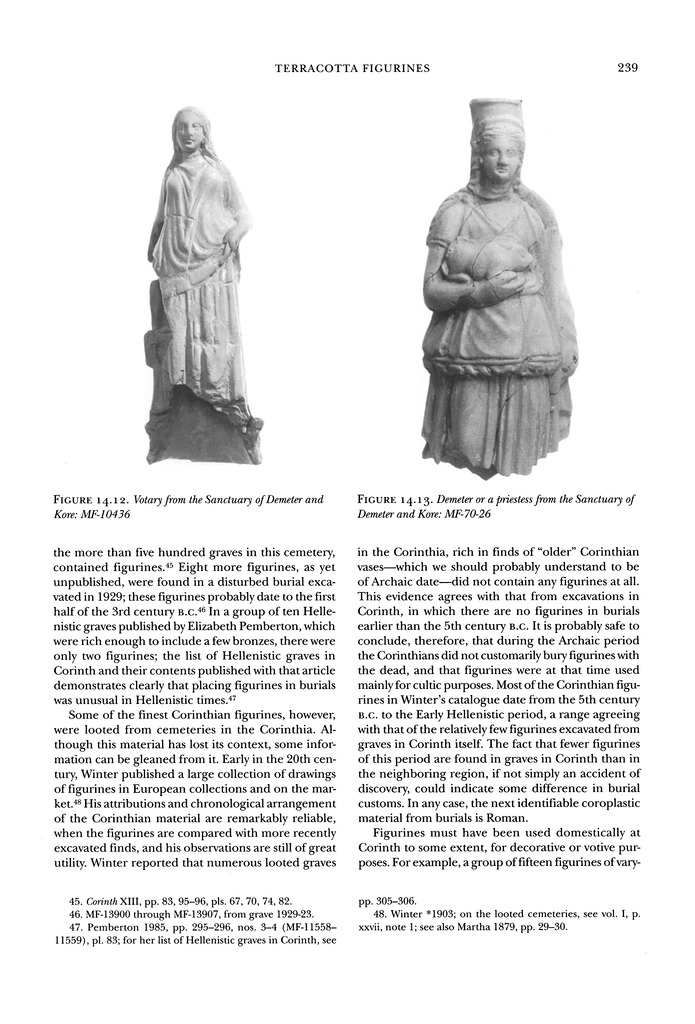 TERRACOTTA FIGURINES 239

FIGURE 14.12. Votary from the Sanctuary of Demeter and Kore: MF-10436

FIGURE 14.13. Demeter or a priestess from the Sanctuary of Demeter and Kore: MF-70-26

the more than five hundred graves in this cemetery, contained figurines.$^{45}$ Eight more figurines, as yet unpublished, were found in a disturbed burial excavated in 1929; these figurines probably date to the first half of the 3rd century B.C.$^{46}$ In a group of ten Hellenistic graves published by Elizabeth Pemberton, which were rich enough to include a few bronzes, there were only two figurines; the list of Hellenistic graves in Corinth and their contents published with that article demonstrates clearly that placing figurines in burials was unusual in Hellenistic times.$^{47}$

Some of the finest Corinthian figurines, however, were looted from cemeteries in the Corinthia. Although this material has lost its context, some information can be gleaned from it. Early in the 20th century, Winter published a large collection of drawings of figurines in European collections and on the market.$^{48}$ His attributions and chronological arrangement of the Corinthian material are remarkably reliable, when the figurines are compared with more recently excavated finds, and his observations are still of great utility. Winter reported that numerous looted graves in the Corinthia, rich in finds of "older" Corinthian vases—which we should probably understand to be of Archaic date—did not contain any figurines at all. This evidence agrees with that from excavations in Corinth, in which there are no figurines in burials earlier than the 5th century B.C. It is probably safe to conclude, therefore, that during the Archaic period the Corinthians did not customarily bury figurines with the dead, and that figurines were at that time used mainly for cultic purposes. Most of the Corinthian figurines in Winter's catalogue date from the 5th century B.C. to the Early Hellenistic period, a range agreeing with that of the relatively few figurines excavated from graves in Corinth itself. The fact that fewer figurines of this period are found in graves in Corinth than in the neighboring region, if not simply an accident of discovery, could indicate some difference in burial customs. In any case, the next identifiable coroplastic material from burials is Roman.

Figurines must have been used domestically at Corinth to some extent, for decorative or votive purposes. For example, a group of fifteen figurines of vary-

45. Corinth XIII, pp. 83, 95–96, pls. 67, 70, 74, 82.
46. MF-13900 through MF-13907, from grave 1929-23.
47. Pemberton 1985, pp. 295–296, nos. 3–4 (MF-11558–11559), pl. 83; for her list of Hellenistic graves in Corinth, see pp. 305–306.
48. Winter *1903; on the looted cemeteries, see vol. I, p. xxvii, note 1; see also Martha 1879, pp. 29–30.